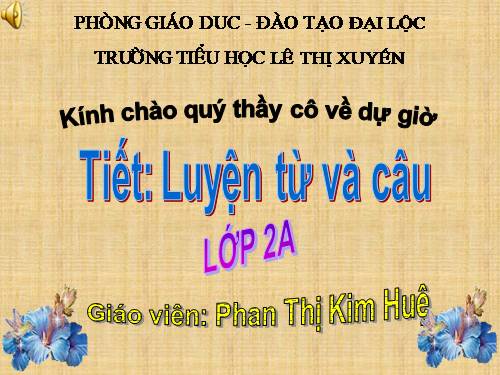 PHÒNG GIÁO DUC - ĐÀO TẠO ĐẠI LỘC

TRƯỜNG TIỂU HỌC LÊ THỊ XUYẾN

Kính chào quý thầy cô về dự giờ

Tiết: Luyện từ và câu

LỚP 2A

Giáo viên: Phan Thị Kim Huê